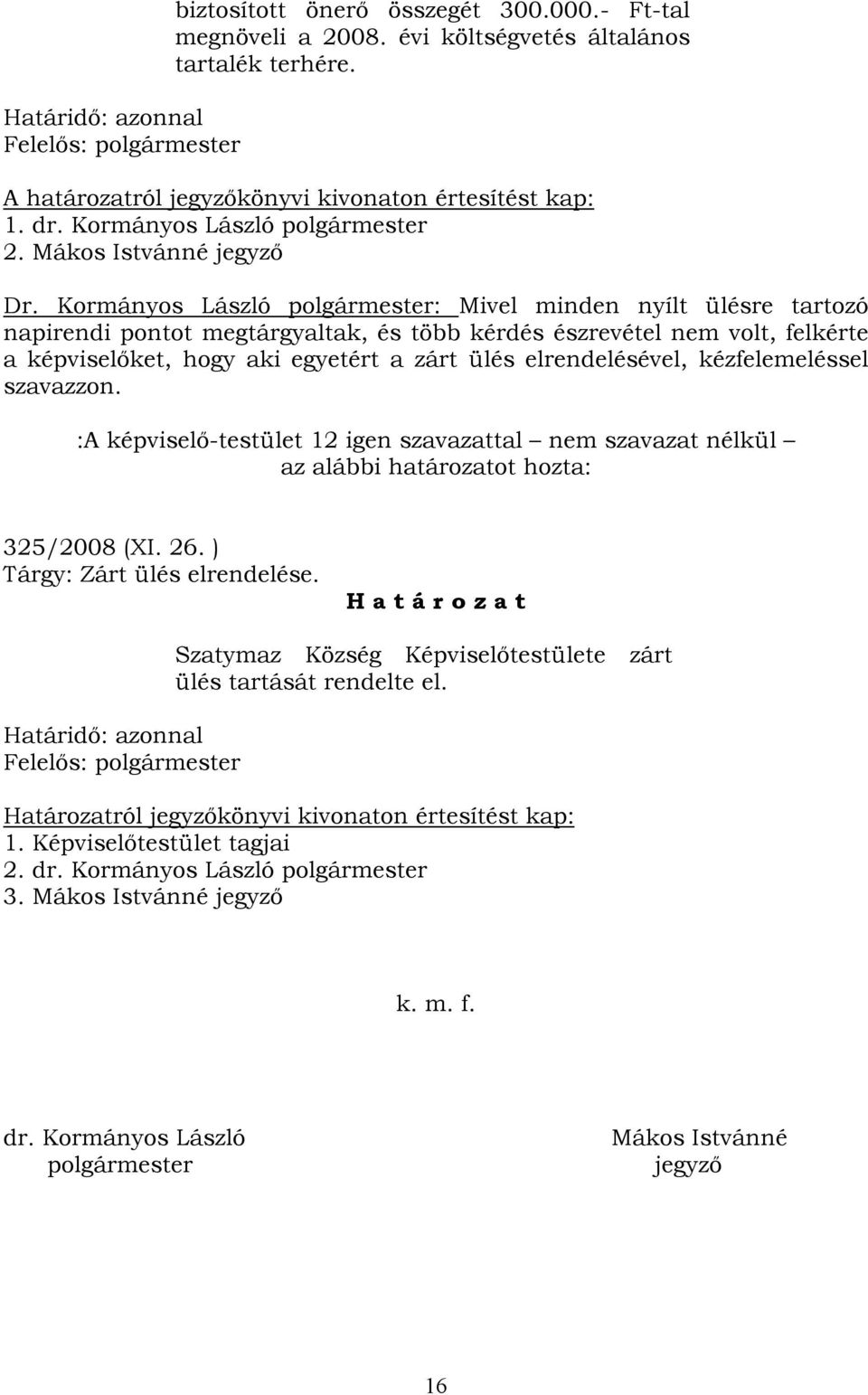 biztosított önerő összegét 300.000.- Ft-tal megnöveli a 2008. évi költségvetés általános tartalék terhére.

Határidő: azonnal
Felelős: polgármester

A határozatról jegyzőkönyvi kivonaton értesítést kap:
1. dr. Kormányos László polgármester
2. Mákos Istvánné jegyző

Dr. Kormányos László polgármester: Mivel minden nyílt ülésre tartozó napirendi pontot megtárgyaltak, és több kérdés észrevétel nem volt, felkérte a képviselőket, hogy aki egyetért a zárt ülés elrendelésével, kézfelemeléssel szavazzon.

:A képviselő-testület 12 igen szavazattal – nem szavazat nélkül – az alábbi határozatot hozta:

325/2008 (XI. 26. )
Tárgy: Zárt ülés elrendelése.

H a t á r o z a t

Szatymaz Község Képviselőtestülete zárt ülés tartását rendelte el.

Határidő: azonnal
Felelős: polgármester

Határozatról jegyzőkönyvi kivonaton értesítést kap:
1. Képviselőtestület tagjai
2. dr. Kormányos László polgármester
3. Mákos Istvánné jegyző

k. m. f.

dr. Kormányos László
polgármester

Mákos Istvánné
jegyző

16